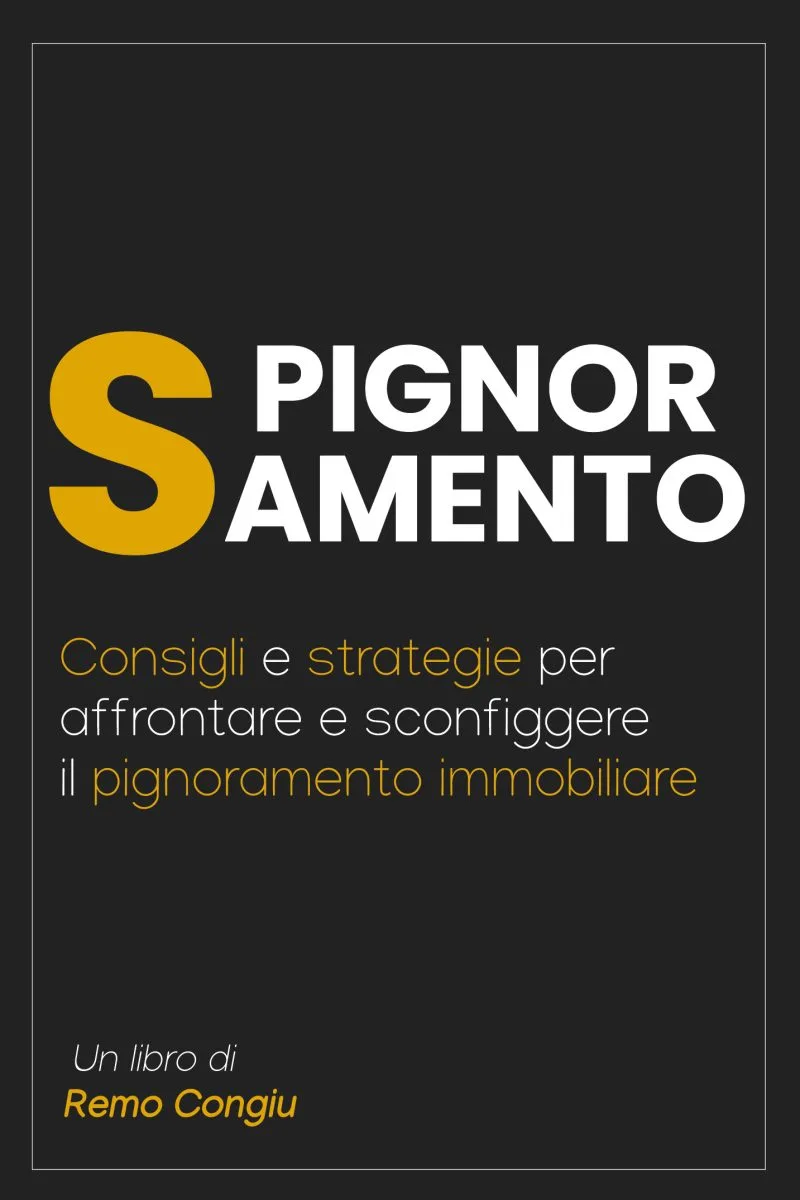 S PIGNOR AMENTO

Consigli e strategie per affrontare e sconfiggere il pignoramento immobiliare

Un libro di
Remo Congiu